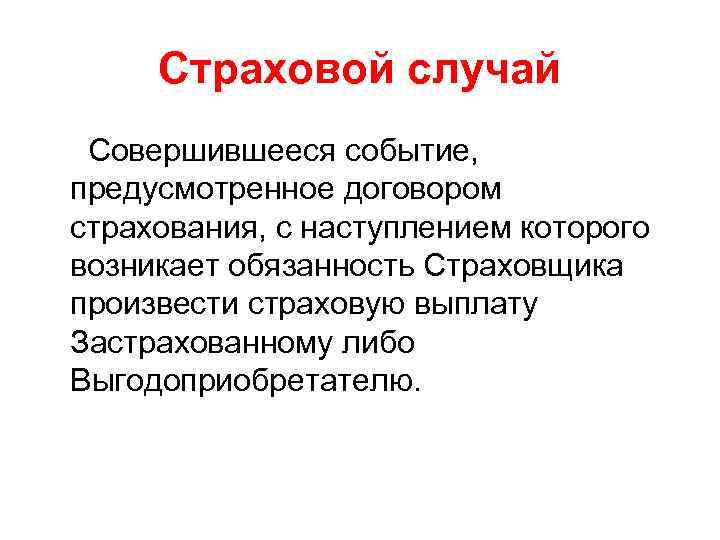 Страховой случай

Совершившееся событие, предусмотренное договором страхования, с наступлением которого возникает обязанность Страховщика произвести страховую выплату Застрахованному либо Выгодоприобретателю.